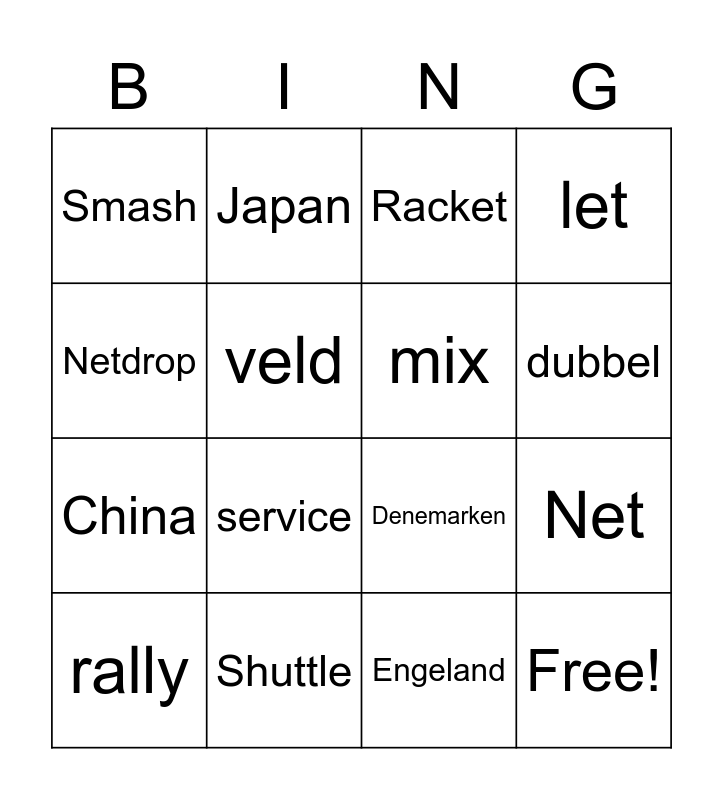 | B | I | N | G |
|---|---|---|---|
| Smash | Japan | Racket | let |
| Netdrop | veld | mix | dubbel |
| China | service | Denemarken | Net |
| rally | Shuttle | Engeland | Free! |